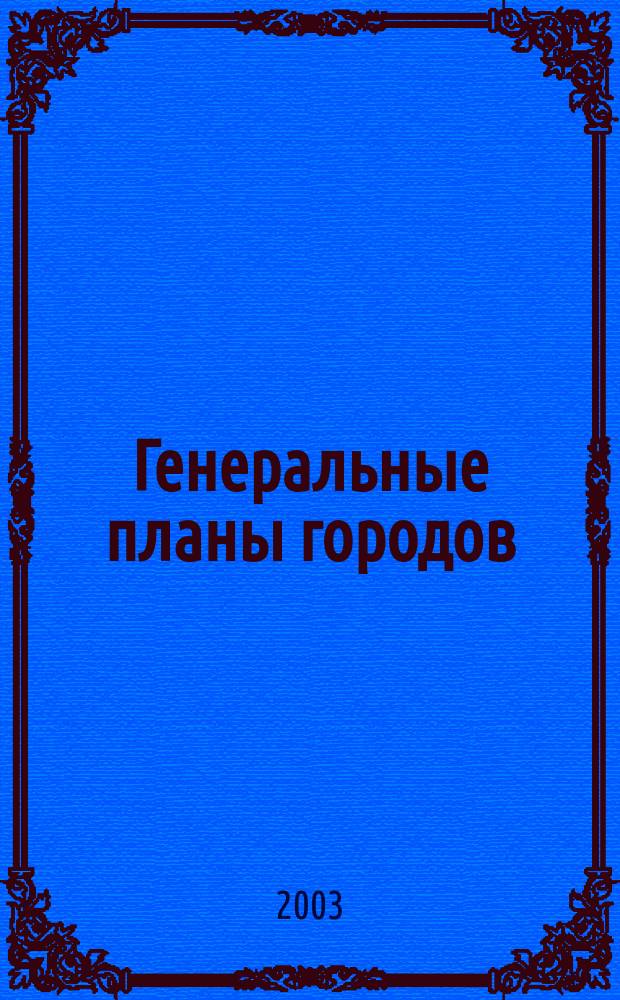 Генеральные планы городов

2003